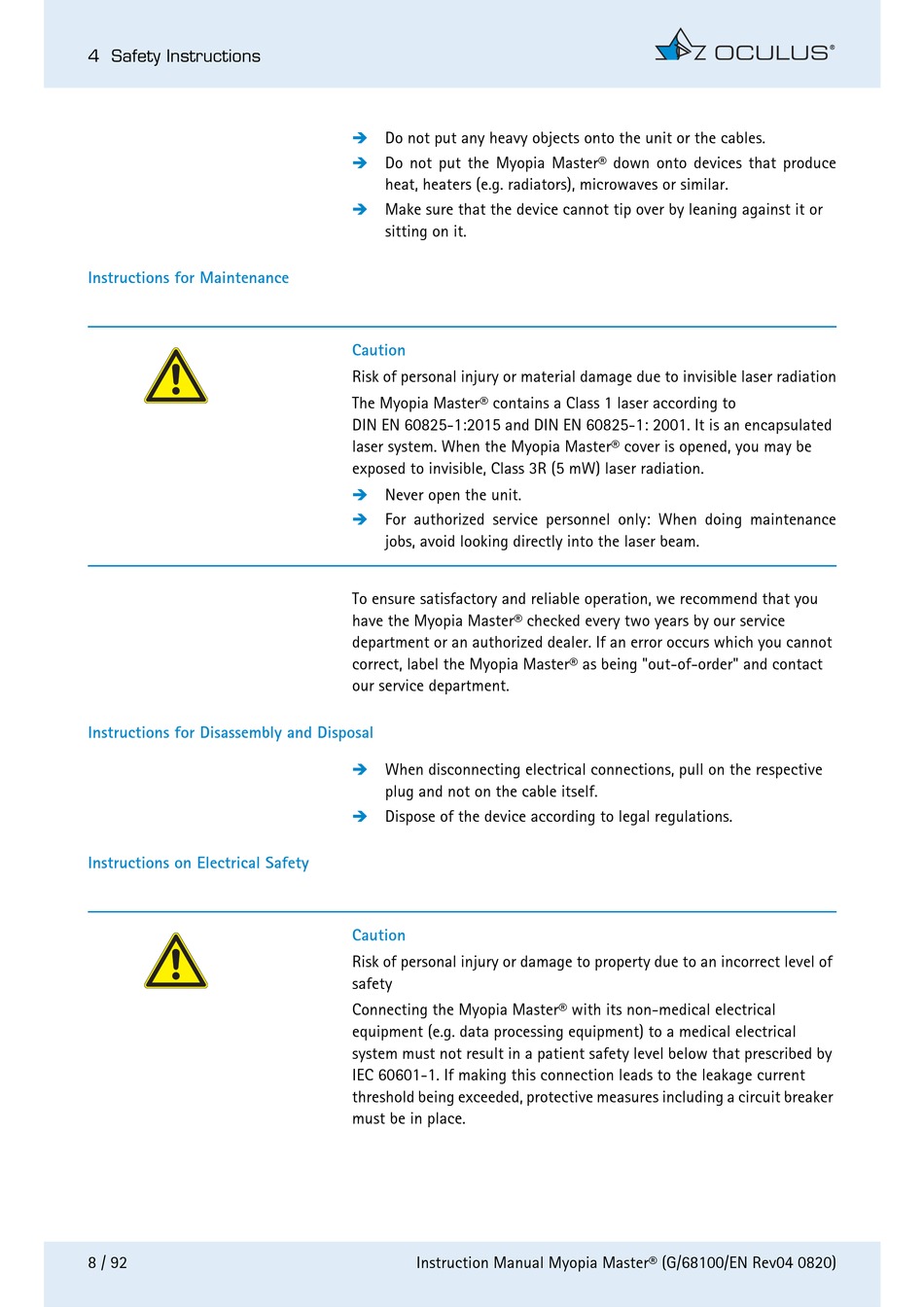 4 Safety Instructions

OCULUS®

➔ Do not put any heavy objects onto the unit or the cables.
➔ Do not put the Myopia Master® down onto devices that produce heat, heaters (e.g. radiators), microwaves or similar.
➔ Make sure that the device cannot tip over by leaning against it or sitting on it.

Instructions for Maintenance

Caution
Risk of personal injury or material damage due to invisible laser radiation
The Myopia Master® contains a Class 1 laser according to DIN EN 60825-1:2015 and DIN EN 60825-1: 2001. It is an encapsulated laser system. When the Myopia Master® cover is opened, you may be exposed to invisible, Class 3R (5 mW) laser radiation.
➔ Never open the unit.
➔ For authorized service personnel only: When doing maintenance jobs, avoid looking directly into the laser beam.

To ensure satisfactory and reliable operation, we recommend that you have the Myopia Master® checked every two years by our service department or an authorized dealer. If an error occurs which you cannot correct, label the Myopia Master® as being "out-of-order" and contact our service department.

Instructions for Disassembly and Disposal

➔ When disconnecting electrical connections, pull on the respective plug and not on the cable itself.
➔ Dispose of the device according to legal regulations.

Instructions on Electrical Safety

Caution
Risk of personal injury or damage to property due to an incorrect level of safety
Connecting the Myopia Master® with its non-medical electrical equipment (e.g. data processing equipment) to a medical electrical system must not result in a patient safety level below that prescribed by IEC 60601-1. If making this connection leads to the leakage current threshold being exceeded, protective measures including a circuit breaker must be in place.

8 / 92

Instruction Manual Myopia Master® (G/68100/EN Rev04 0820)